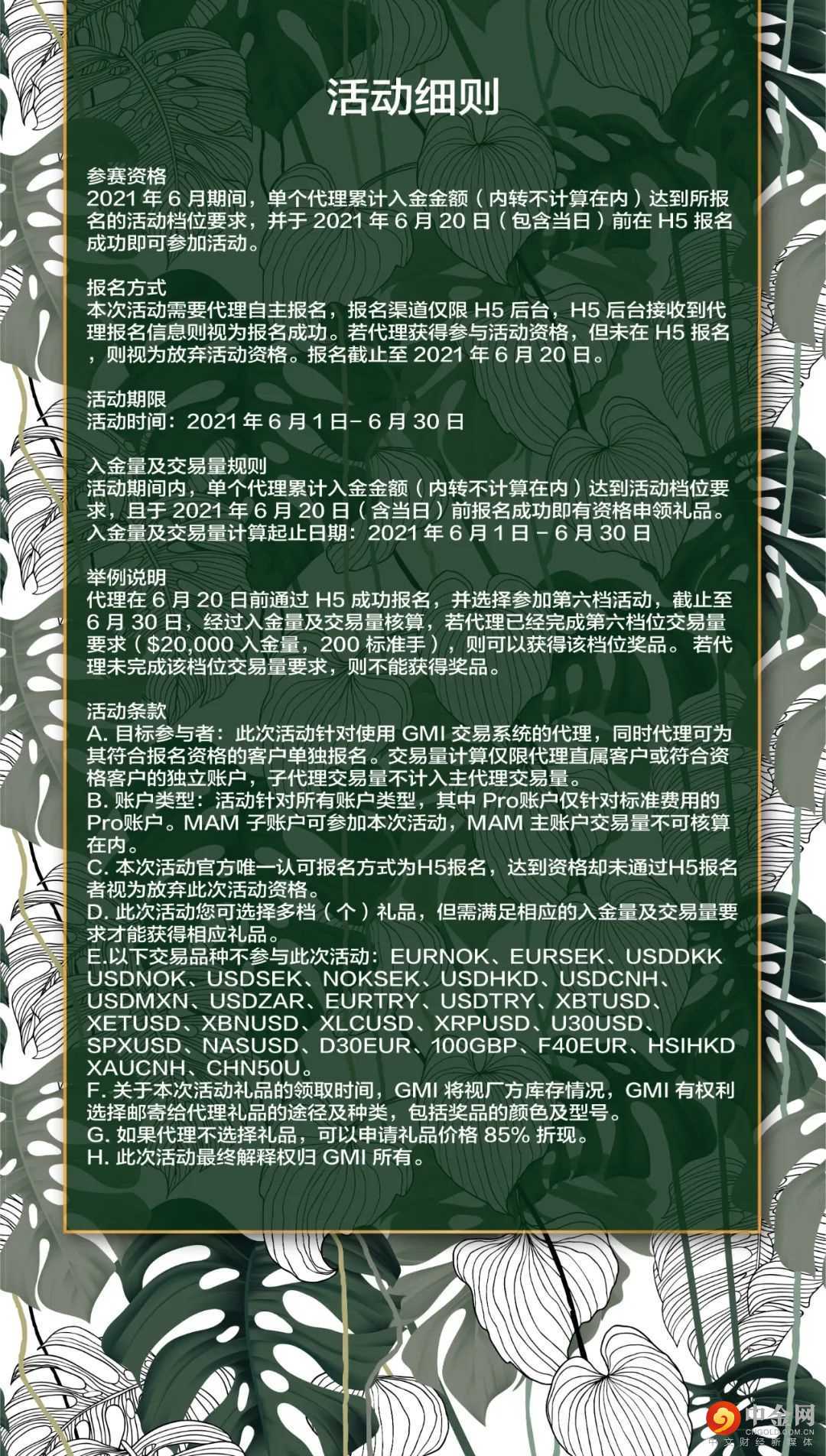 活动细则

参赛资格
2021 年 6 月期间，单个代理累计入金金额（内转不计算在内）达到所报名的活动档位要求，并于 2021 年 6 月 20 日（包含当日）前在 H5 报名成功即可参加活动。

报名方式
本次活动需要代理自主报名，报名渠道仅限 H5 后台，H5 后台接收到代理报名信息则视为报名成功。若代理获得参与活动资格，但未在 H5 报名，则视为放弃活动资格。报名截止至 2021 年 6 月 20 日。

活动期限
活动时间：2021 年 6 月 1 日- 6 月 30 日

入金量及交易量规则
活动期间内，单个代理累计入金金额（内转不计算在内）达到活动档位要求，且于 2021 年 6 月 20 日（含当日）前报名成功即有资格申领礼品。
入金量及交易量计算起止日期：2021 年 6 月 1 日 - 6 月 30 日

举例说明
代理在 6 月 20 日前通过 H5 成功报名，并选择参加第六档活动，截止至 6 月 30 日，经过入金量及交易量核算，若代理已经完成第六档位交易量要求（$20,000 入金量，200 标准手），则可以获得该档位奖品。 若代理未完成该档位交易量要求，则不能获得奖品。

活动条款
A. 目标参与者：此次活动针对使用 GMI 交易系统的代理，同时代理可为其符合报名资格的客户单独报名。交易量计算仅限代理直属客户或符合资格客户的独立账户，子代理交易量不计入主代理交易量。
B. 账户类型：活动针对所有账户类型，其中 Pro账户仅针对标准费用的 Pro账户。MAM 子账户可参加本次活动，MAM 主账户交易量不可核算在内。
C. 本次活动官方唯一认可报名方式为H5报名，达到资格却未通过H5报名者视为放弃此次活动资格。
D. 此次活动您可选择多档（个）礼品，但需满足相应的入金量及交易量要求才能获得相应礼品。
E.以下交易品种不参与此次活动：EURNOK、EURSEK、USDDKK USDNOK、USDSEK、NOKSEK、USDHKD、USDCNH、USDMXN、USDZAR、EURTRY、USDTRY、XBTUSD、XETUSD、XBNUSD、XLCUSD、XRPUSD、U30USD、SPXUSD、NASUSD、D30EUR、100GBP、F40EUR、HSIHKD XAUCNH、CHN50U。
F. 关于本次活动礼品的领取时间，GMI 将视厂方库存情况，GMI 有权利选择邮寄给代理礼品的途径及种类，包括奖品的颜色及型号。
G. 如果代理不选择礼品，可以申请礼品价格 85% 折现。
H. 此次活动最终解释权归 GMI 所有。

中金网
CNGOLD.COM.CN
中文财经新媒体